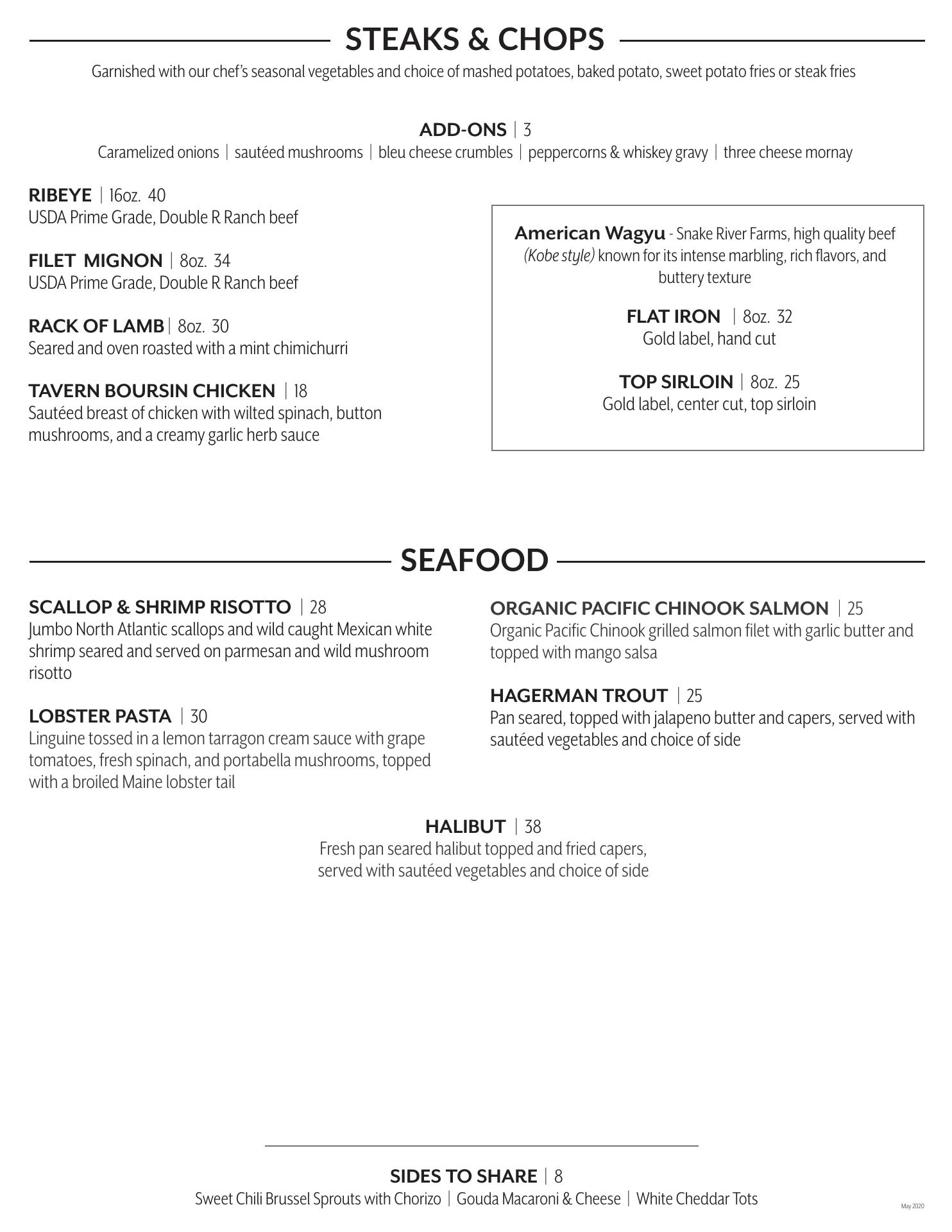 STEAKS & CHOPS

Garnished with our chef's seasonal vegetables and choice of mashed potatoes, baked potato, sweet potato fries or steak fries

ADD-ONS | 3
Caramelized onions | sautéed mushrooms | bleu cheese crumbles | peppercorns & whiskey gravy | three cheese mornay

RIBEYE | 16oz. 40
USDA Prime Grade, Double R Ranch beef

FILET MIGNON | 8oz. 34
USDA Prime Grade, Double R Ranch beef

RACK OF LAMB | 8oz. 30
Seared and oven roasted with a mint chimichurri

TAVERN BOURSIN CHICKEN | 18
Sautéed breast of chicken with wilted spinach, button mushrooms, and a creamy garlic herb sauce

American Wagyu - Snake River Farms, high quality beef (Kobe style) known for its intense marbling, rich flavors, and buttery texture

FLAT IRON | 8oz. 32
Gold label, hand cut

TOP SIRLOIN | 8oz. 25
Gold label, center cut, top sirloin

SEAFOOD

SCALLOP & SHRIMP RISOTTO | 28
Jumbo North Atlantic scallops and wild caught Mexican white shrimp seared and served on parmesan and wild mushroom risotto

LOBSTER PASTA | 30
Linguine tossed in a lemon tarragon cream sauce with grape tomatoes, fresh spinach, and portabella mushrooms, topped with a broiled Maine lobster tail

ORGANIC PACIFIC CHINOOK SALMON | 25
Organic Pacific Chinook grilled salmon filet with garlic butter and topped with mango salsa

HAGERMAN TROUT | 25
Pan seared, topped with jalapeno butter and capers, served with sautéed vegetables and choice of side

HALIBUT | 38
Fresh pan seared halibut topped and fried capers, served with sautéed vegetables and choice of side

SIDES TO SHARE | 8
Sweet Chili Brussel Sprouts with Chorizo | Gouda Macaroni & Cheese | White Cheddar Tots

May 2020